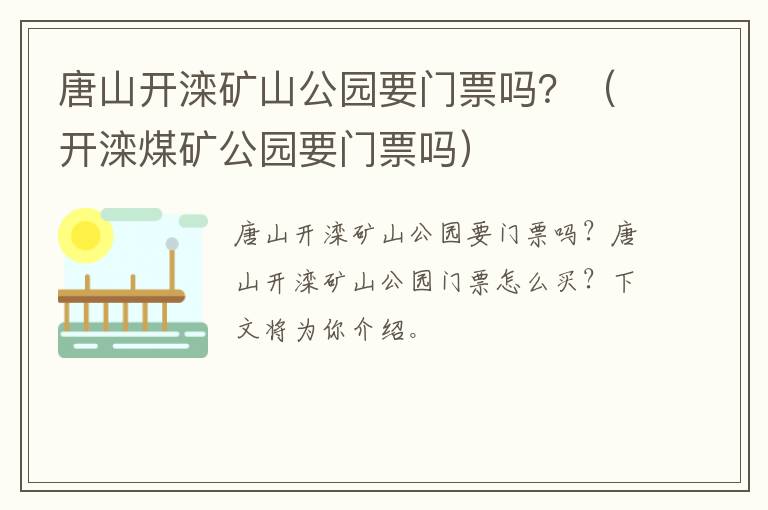 唐山开滦矿山公园要门票吗？（开滦煤矿公园要门票吗）

唐山开滦矿山公园要门票吗？唐山开滦矿山公园门票怎么买？下文将为你介绍。